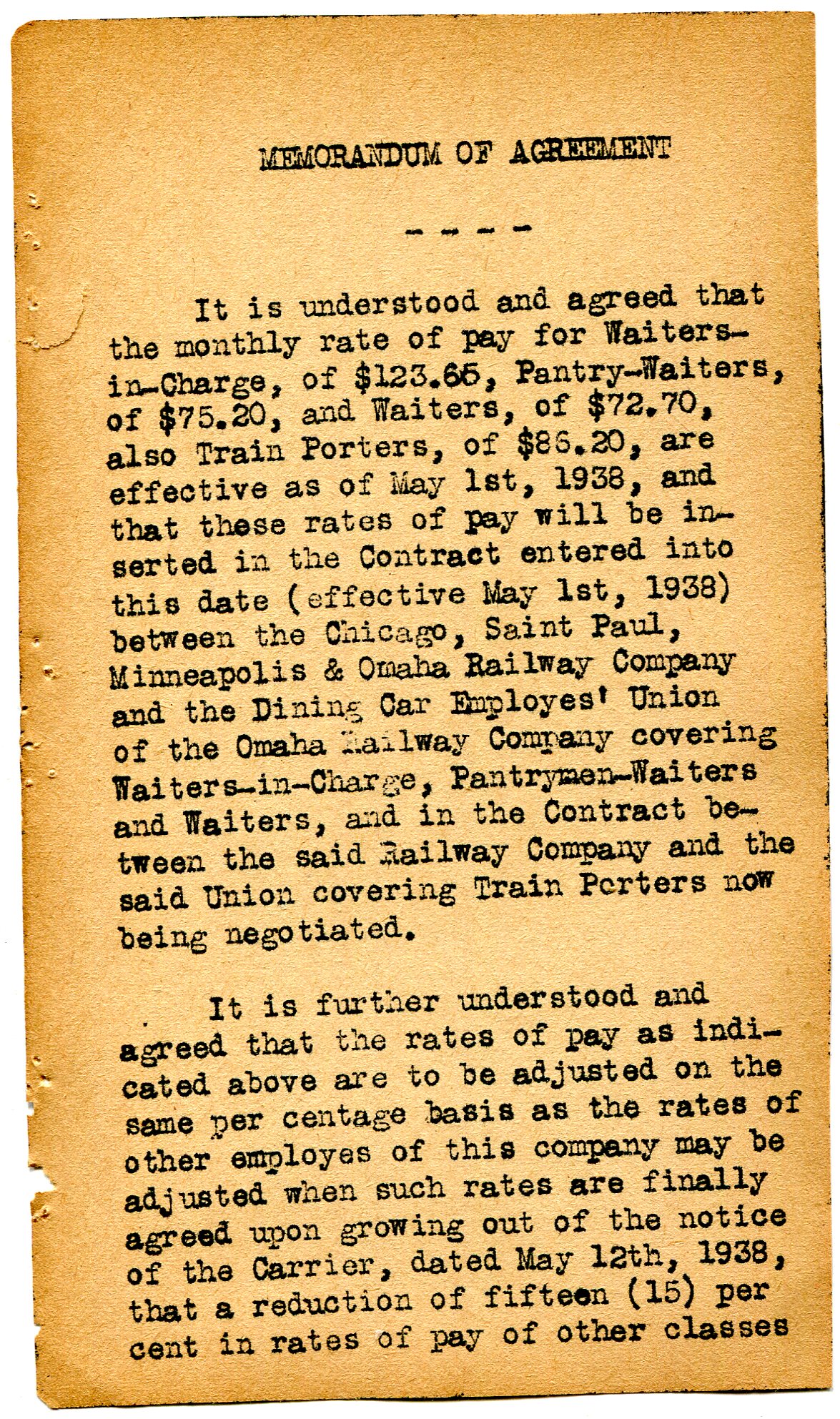 MEMORANDUM OF AGREEMENT

- - - -

It is understood and agreed that the monthly rate of pay for Waiters-in-Charge, of \$123.65, Pantry-Waiters, of \$75.20, and Waiters, of \$72.70, also Train Porters, of \$86.20, are effective as of May 1st, 1938, and that these rates of pay will be inserted in the Contract entered into this date (effective May 1st, 1938) between the Chicago, Saint Paul, Minneapolis & Omaha Railway Company and the Dining Car Employes' Union of the Omaha Railway Company covering Waiters-in-Charge, Pantrymen-Waiters and Waiters, and in the Contract between the said Railway Company and the said Union covering Train Porters now being negotiated.

It is further understood and agreed that the rates of pay as indicated above are to be adjusted on the same per centage basis as the rates of other employes of this company may be adjusted when such rates are finally agreed upon growing out of the notice of the Carrier, dated May 12th, 1938, that a reduction of fifteen (15) per cent in rates of pay of other classes